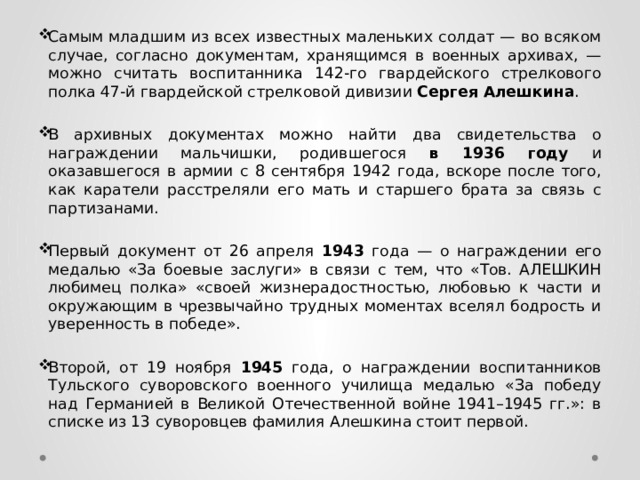 Самым младшим из всех известных маленьких солдат — во всяком случае, согласно документам, хранящимся в военных архивах, — можно считать воспитанника 142-го гвардейского стрелкового полка 47-й гвардейской стрелковой дивизии Сергея Алешкина.

В архивных документах можно найти два свидетельства о награждении мальчишки, родившегося в 1936 году и оказавшегося в армии с 8 сентября 1942 года, вскоре после того, как каратели расстреляли его мать и старшего брата за связь с партизанами.

Первый документ от 26 апреля 1943 года — о награждении его медалью «За боевые заслуги» в связи с тем, что «Тов. АЛЕШКИН любимец полка» «своей жизнерадостностью, любовью к части и окружающим в чрезвычайно трудных моментах вселял бодрость и уверенность в победе».

Второй, от 19 ноября 1945 года, о награждении воспитанников Тульского суворовского военного училища медалью «За победу над Германией в Великой Отечественной войне 1941–1945 гг.»: в списке из 13 суворовцев фамилия Алешкина стоит первой.